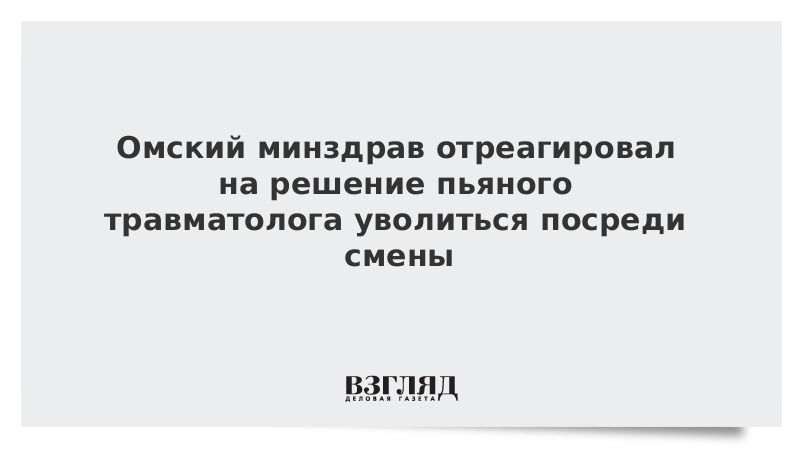 Омский минздрав отреагировал на решение пьяного травматолога уволиться посреди смены

ВЗГЛЯД
ДЕЛОВАЯ ГАЗЕТА